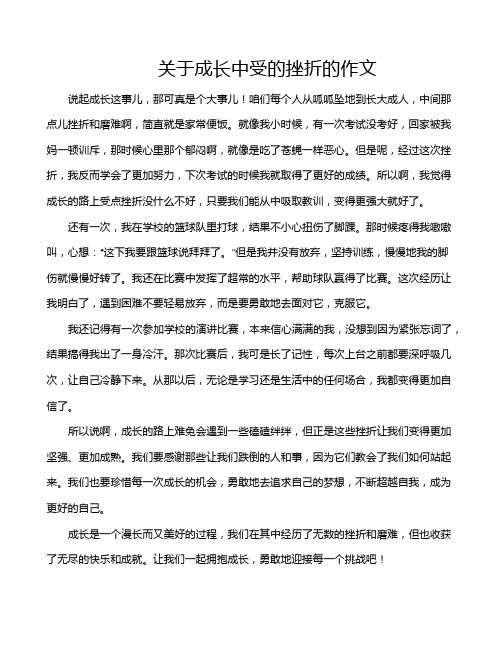 关于成长中受的挫折的作文

说起成长这事儿，那可真是个大事儿！咱们每个人从呱呱坠地到长大成人，中间那点儿挫折和磨难啊，简直就是家常便饭。就像我小时候，有一次考试没考好，回家被我妈一顿训斥，那时候心里那个郁闷啊，就像是吃了苍蝇一样恶心。但是呢，经过这次挫折，我反而学会了更加努力，下次考试的时候我就取得了更好的成绩。所以啊，我觉得成长的路上受点挫折没什么不好，只要我们能从中吸取教训，变得更强大就好了。

还有一次，我在学校的篮球队里打球，结果不小心扭伤了脚踝。那时候疼得我嗷嗷叫，心想："这下我要跟篮球说拜拜了。"但是我并没有放弃，坚持训练，慢慢地我的脚伤就慢慢好转了。我还在比赛中发挥了超常的水平，帮助球队赢得了比赛。这次经历让我明白了，遇到困难不要轻易放弃，而是要勇敢地去面对它，克服它。

我还记得有一次参加学校的演讲比赛，本来信心满满的我，没想到因为紧张忘词了，结果搞得我出了一身冷汗。那次比赛后，我可是长了记性，每次上台之前都要深呼吸几次，让自己冷静下来。从那以后，无论是学习还是生活中的任何场合，我都变得更加自信了。

所以说啊，成长的路上难免会遇到一些磕磕绊绊，但正是这些挫折让我们变得更加坚强、更加成熟。我们要感谢那些让我们跌倒的人和事，因为它们教会了我们如何站起来。我们也要珍惜每一次成长的机会，勇敢地去追求自己的梦想，不断超越自我，成为更好的自己。

成长是一个漫长而又美好的过程，我们在其中经历了无数的挫折和磨难，但也收获了无尽的快乐和成就。让我们一起拥抱成长，勇敢地迎接每一个挑战吧！